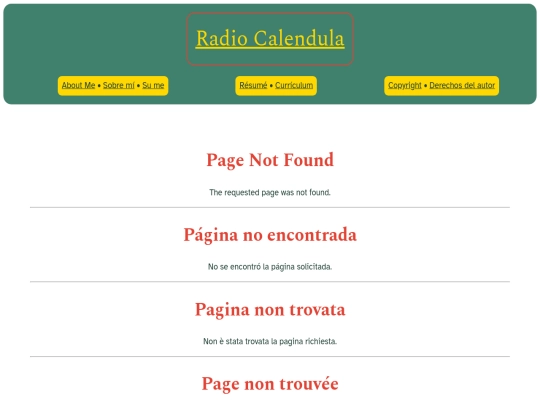 Radio Calendula

About Me • Sobre mí • Su me

Résumé • Curriculum

Copyright • Derechos del autor

Page Not Found

The requested page was not found.

Página no encontrada

No se encontró la página solicitada.

Pagina non trovata

Non è stata trovata la pagina richiesta.

Page non trouvée